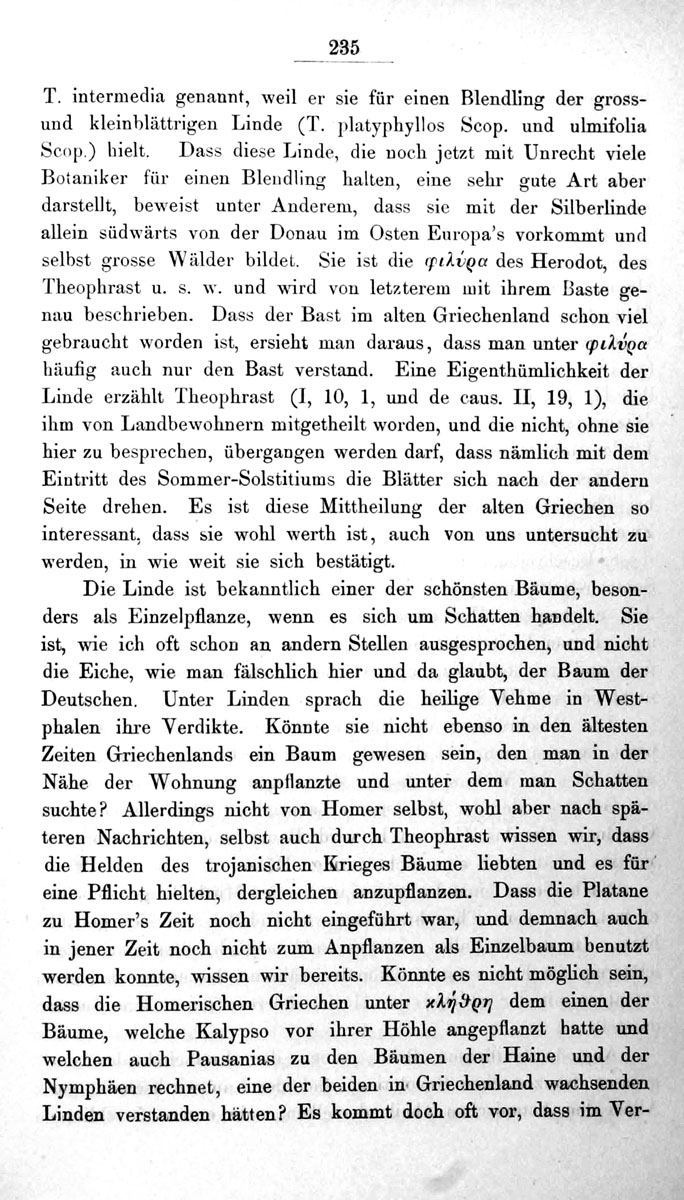 235

T. intermedia genannt, weil er sie für einen Blendling der gross- und kleinblättrigen Linde (T. platyphyllos Scop. und ulmifolia Scop.) hielt. Dass diese Linde, die noch jetzt mit Unrecht viele Botaniker für einen Blendling halten, eine sehr gute Art aber darstellt, beweist unter Anderem, dass sie mit der Silberlinde allein südwärts von der Donau im Osten Europa's vorkommt und selbst grosse Wälder bildet. Sie ist die φιλύρα des Herodot, des Theophrast u. s. w. und wird von letzterem mit ihrem Baste genau beschrieben. Dass der Bast im alten Griechenland schon viel gebraucht worden ist, ersieht man daraus, dass man unter φιλύρα häufig auch nur den Bast verstand. Eine Eigenthümlichkeit der Linde erzählt Theophrast (I, 10, 1, und de caus. II, 19, 1), die ihm von Landbewohnern mitgetheilt worden, und die nicht, ohne sie hier zu besprechen, übergangen werden darf, dass nämlich mit dem Eintritt des Sommer-Solstitiums die Blätter sich nach der andern Seite drehen. Es ist diese Mittheilung der alten Griechen so interessant, dass sie wohl werth ist, auch von uns untersucht zu werden, in wie weit sie sich bestätigt.

Die Linde ist bekanntlich einer der schönsten Bäume, besonders als Einzelpflanze, wenn es sich um Schatten handelt. Sie ist, wie ich oft schon an andern Stellen ausgesprochen, und nicht die Eiche, wie man fälschlich hier und da glaubt, der Baum der Deutschen. Unter Linden sprach die heilige Vehme in Westphalen ihre Verdikte. Könnte sie nicht ebenso in den ältesten Zeiten Griechenlands ein Baum gewesen sein, den man in der Nähe der Wohnung anpflanzte und unter dem man Schatten suchte? Allerdings nicht von Homer selbst, wohl aber nach späteren Nachrichten, selbst auch durch Theophrast wissen wir, dass die Helden des trojanischen Krieges Bäume liebten und es für eine Pflicht hielten, dergleichen anzupflanzen. Dass die Platane zu Homer's Zeit noch nicht eingeführt war, und demnach auch in jener Zeit noch nicht zum Anpflanzen als Einzelbaum benutzt werden konnte, wissen wir bereits. Könnte es nicht möglich sein, dass die Homerischen Griechen unter κλήθρη dem einen der Bäume, welche Kalypso vor ihrer Höhle angepflanzt hatte und welchen auch Pausanias zu den Bäumen der Haine und der Nymphäen rechnet, eine der beiden in Griechenland wachsenden Linden verstanden hätten? Es kommt doch oft vor, dass im Ver-